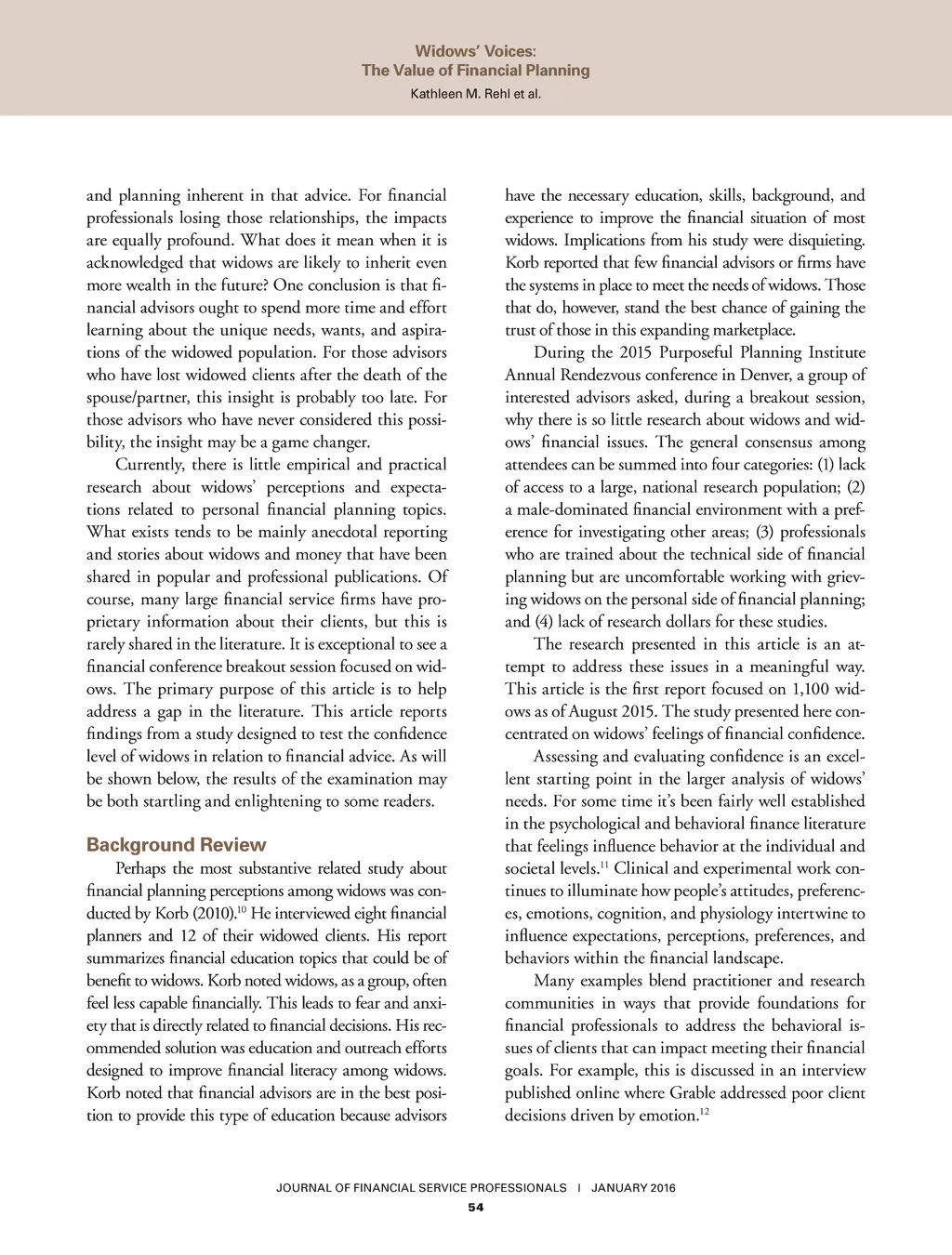 Widows' Voices:
The Value of Financial Planning
Kathleen M. Rehl et al.

and planning inherent in that advice. For financial professionals losing those relationships, the impacts are equally profound. What does it mean when it is acknowledged that widows are likely to inherit even more wealth in the future? One conclusion is that financial advisors ought to spend more time and effort learning about the unique needs, wants, and aspirations of the widowed population. For those advisors who have lost widowed clients after the death of the spouse/partner, this insight is probably too late. For those advisors who have never considered this possibility, the insight may be a game changer.

Currently, there is little empirical and practical research about widows' perceptions and expectations related to personal financial planning topics. What exists tends to be mainly anecdotal reporting and stories about widows and money that have been shared in popular and professional publications. Of course, many large financial service firms have proprietary information about their clients, but this is rarely shared in the literature. It is exceptional to see a financial conference breakout session focused on widows. The primary purpose of this article is to help address a gap in the literature. This article reports findings from a study designed to test the confidence level of widows in relation to financial advice. As will be shown below, the results of the examination may be both startling and enlightening to some readers.

Background Review

Perhaps the most substantive related study about financial planning perceptions among widows was conducted by Korb (2010).$^{10}$ He interviewed eight financial planners and 12 of their widowed clients. His report summarizes financial education topics that could be of benefit to widows. Korb noted widows, as a group, often feel less capable financially. This leads to fear and anxiety that is directly related to financial decisions. His recommended solution was education and outreach efforts designed to improve financial literacy among widows. Korb noted that financial advisors are in the best position to provide this type of education because advisors have the necessary education, skills, background, and experience to improve the financial situation of most widows. Implications from his study were disquieting. Korb reported that few financial advisors or firms have the systems in place to meet the needs of widows. Those that do, however, stand the best chance of gaining the trust of those in this expanding marketplace.

During the 2015 Purposeful Planning Institute Annual Rendezvous conference in Denver, a group of interested advisors asked, during a breakout session, why there is so little research about widows and widows' financial issues. The general consensus among attendees can be summed into four categories: (1) lack of access to a large, national research population; (2) a male-dominated financial environment with a preference for investigating other areas; (3) professionals who are trained about the technical side of financial planning but are uncomfortable working with grieving widows on the personal side of financial planning; and (4) lack of research dollars for these studies.

The research presented in this article is an attempt to address these issues in a meaningful way. This article is the first report focused on 1,100 widows as of August 2015. The study presented here concentrated on widows' feelings of financial confidence.

Assessing and evaluating confidence is an excellent starting point in the larger analysis of widows' needs. For some time it's been fairly well established in the psychological and behavioral finance literature that feelings influence behavior at the individual and societal levels.$^{11}$ Clinical and experimental work continues to illuminate how people's attitudes, preferences, emotions, cognition, and physiology intertwine to influence expectations, perceptions, preferences, and behaviors within the financial landscape.

Many examples blend practitioner and research communities in ways that provide foundations for financial professionals to address the behavioral issues of clients that can impact meeting their financial goals. For example, this is discussed in an interview published online where Grable addressed poor client decisions driven by emotion.$^{12}$

JOURNAL OF FINANCIAL SERVICE PROFESSIONALS | JANUARY 2016
54